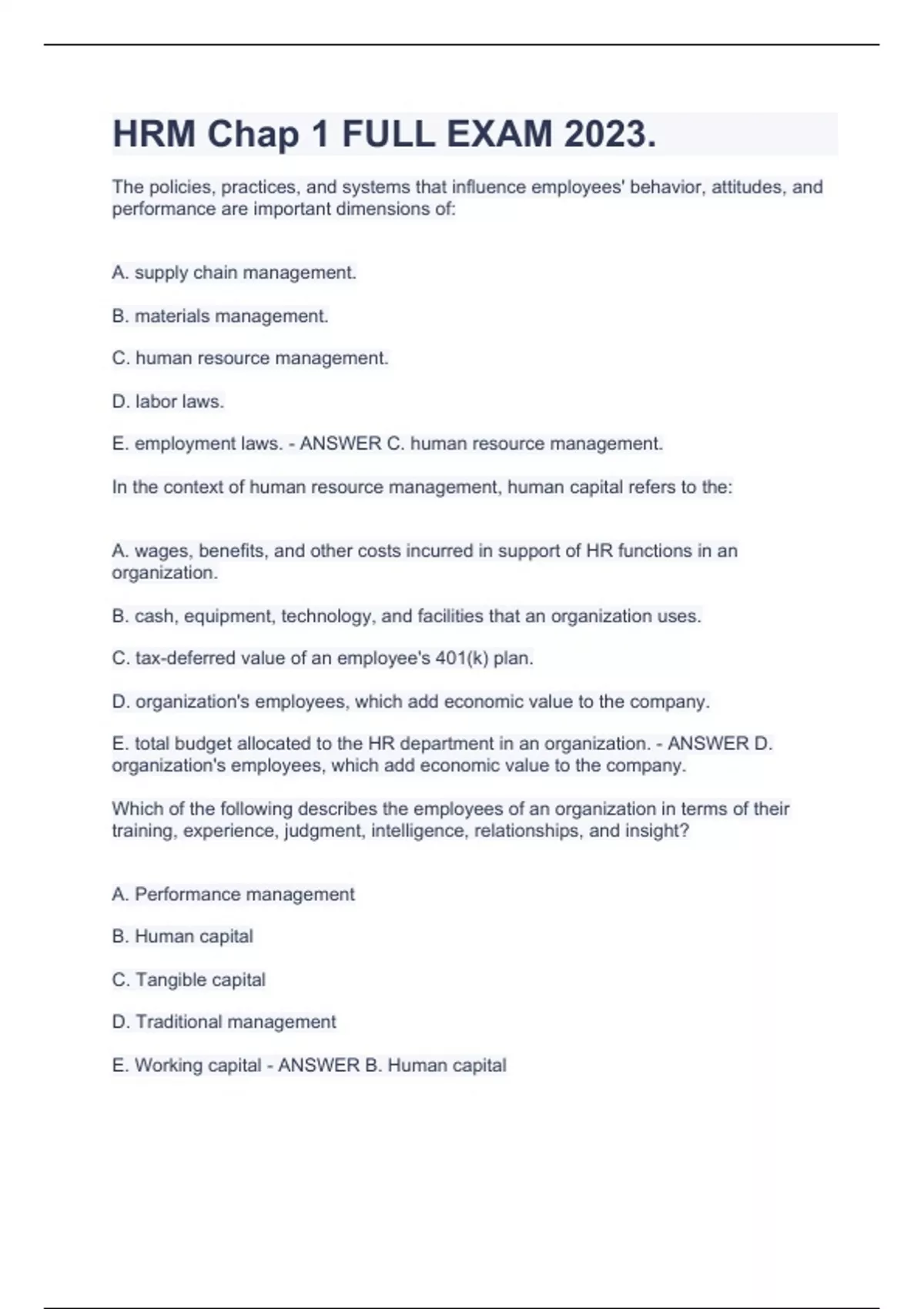 HRM Chap 1 FULL EXAM 2023.

The policies, practices, and systems that influence employees' behavior, attitudes, and performance are important dimensions of:

A. supply chain management.

B. materials management.

C. human resource management.

D. labor laws.

E. employment laws. - ANSWER C. human resource management.

In the context of human resource management, human capital refers to the:

A. wages, benefits, and other costs incurred in support of HR functions in an organization.

B. cash, equipment, technology, and facilities that an organization uses.

C. tax-deferred value of an employee's 401(k) plan.

D. organization's employees, which add economic value to the company.

E. total budget allocated to the HR department in an organization. - ANSWER D. organization's employees, which add economic value to the company.

Which of the following describes the employees of an organization in terms of their training, experience, judgment, intelligence, relationships, and insight?

A. Performance management

B. Human capital

C. Tangible capital

D. Traditional management

E. Working capital - ANSWER B. Human capital